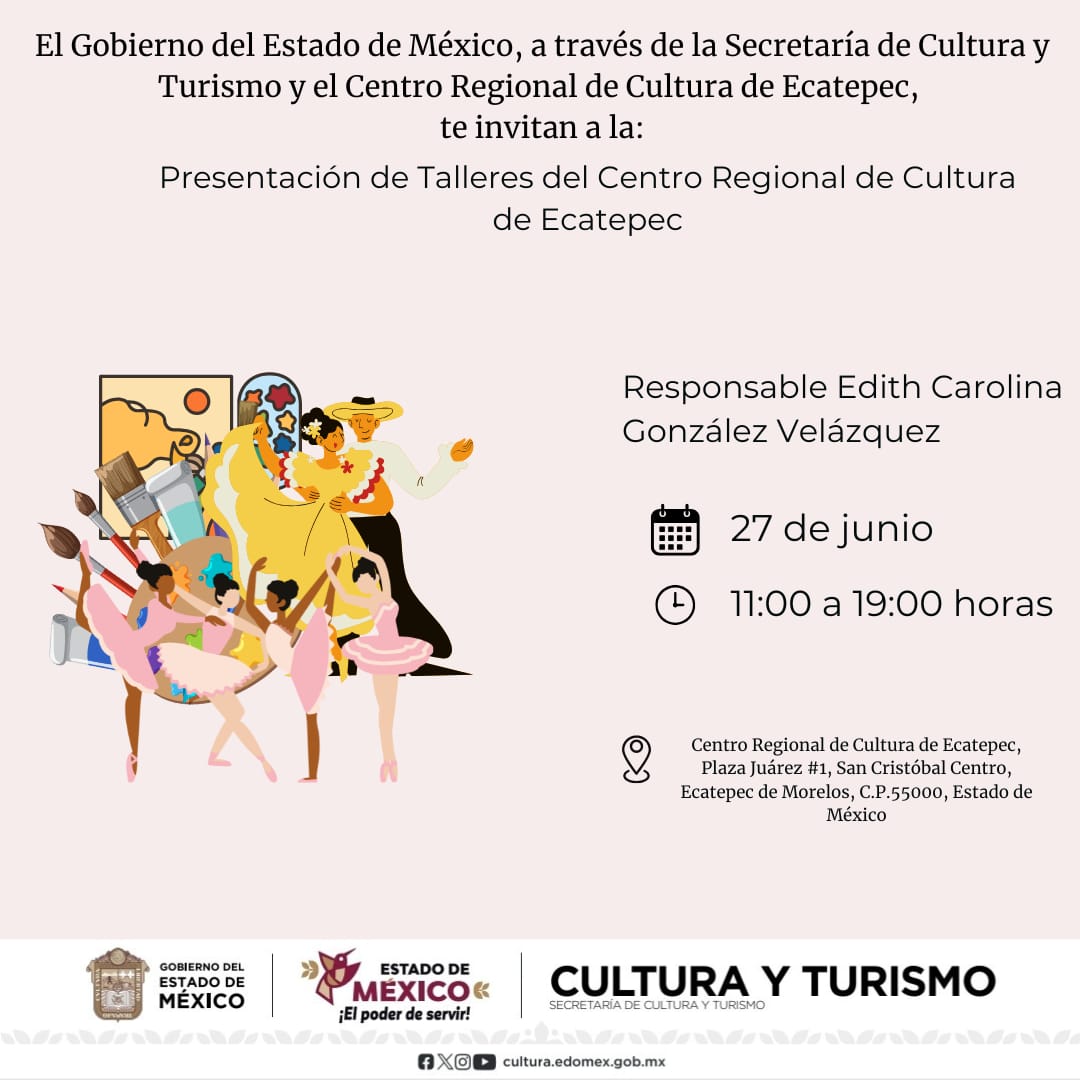 El Gobierno del Estado de México, a través de la Secretaría de Cultura y Turismo y el Centro Regional de Cultura de Ecatepec, te invitan a la:

Presentación de Talleres del Centro Regional de Cultura de Ecatepec

Responsable Edith Carolina González Velázquez

27 de junio

11:00 a 19:00 horas

Centro Regional de Cultura de Ecatepec, Plaza Juárez #1, San Cristóbal Centro, Ecatepec de Morelos, C.P.55000, Estado de México

GOBIERNO DEL ESTADO DE MÉXICO

ESTADO DE MÉXICO
¡El poder de servir!

CULTURA Y TURISMO
SECRETARÍA DE CULTURA Y TURISMO

cultura.edomex.gob.mx